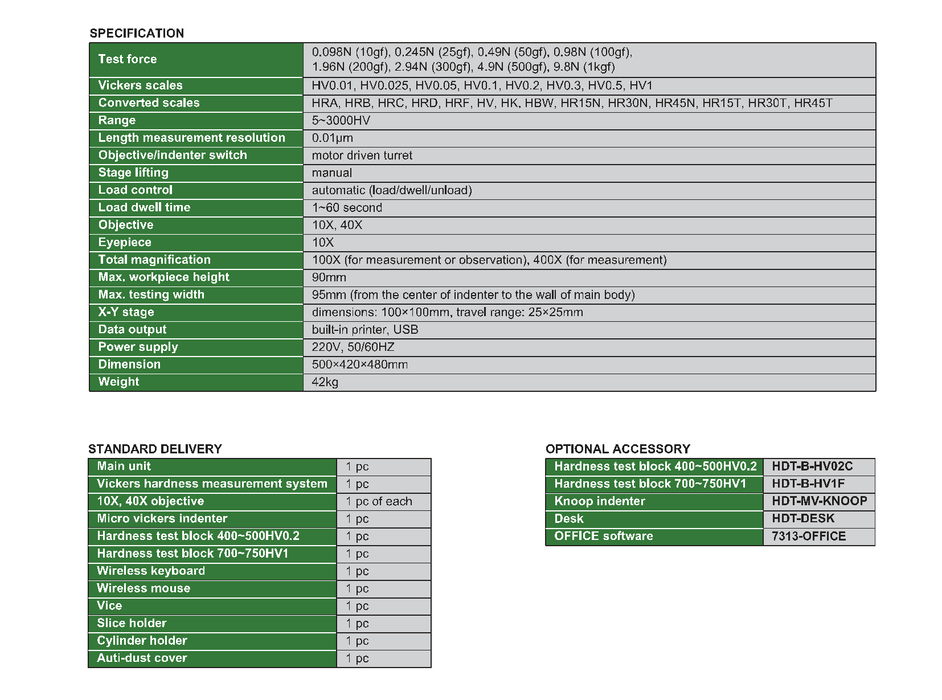 SPECIFICATION

| Test force | 0.098N (10gf), 0.245N (25gf), 0.49N (50gf), 0.98N (100gf), 1.96N (200gf), 2.94N (300gf), 4.9N (500gf), 9.8N (1kgf) |
|---|---|
| Vickers scales | HV0.01, HV0.025, HV0.05, HV0.1, HV0.2, HV0.3, HV0.5, HV1 |
| Converted scales | HRA, HRB, HRC, HRD, HRF, HV, HK, HBW, HR15N, HR30N, HR45N, HR15T, HR30T, HR45T |
| Range | 5~3000HV |
| Length measurement resolution | 0.01μm |
| Objective/indenter switch | motor driven turret |
| Stage lifting | manual |
| Load control | automatic (load/dwell/unload) |
| Load dwell time | 1~60 second |
| Objective | 10X, 40X |
| Eyepiece | 10X |
| Total magnification | 100X (for measurement or observation), 400X (for measurement) |
| Max. workpiece height | 90mm |
| Max. testing width | 95mm (from the center of indenter to the wall of main body) |
| X-Y stage | dimensions: 100×100mm, travel range: 25×25mm |
| Data output | built-in printer, USB |
| Power supply | 220V, 50/60HZ |
| Dimension | 500×420×480mm |
| Weight | 42kg |

STANDARD DELIVERY

| Main unit | 1 pc |
|---|---|
| Vickers hardness measurement system | 1 pc |
| 10X, 40X objective | 1 pc of each |
| Micro vickers indenter | 1 pc |
| Hardness test block 400~500HV0.2 | 1 pc |
| Hardness test block 700~750HV1 | 1 pc |
| Wireless keyboard | 1 pc |
| Wireless mouse | 1 pc |
| Vice | 1 pc |
| Slice holder | 1 pc |
| Cylinder holder | 1 pc |
| Auti-dust cover | 1 pc |

OPTIONAL ACCESSORY

| Hardness test block 400~500HV0.2 | HDT-B-HV02C |
|---|---|
| Hardness test block 700~750HV1 | HDT-B-HV1F |
| Knoop indenter | HDT-MV-KNOOP |
| Desk | HDT-DESK |
| OFFICE software | 7313-OFFICE |